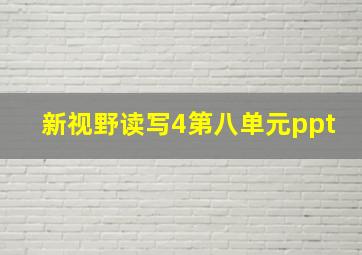 新视野读写4第八单元ppt